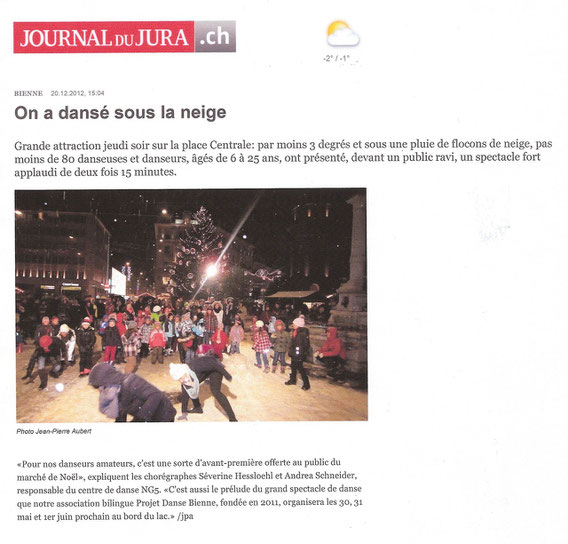 JOURNAL DU JURA .ch

-2° / -1°

BIENNE 20.12.2012, 15:04

On a dansé sous la neige

Grande attraction jeudi soir sur la place Centrale: par moins 3 degrés et sous une pluie de flocons de neige, pas moins de 80 danseuses et danseurs, âgés de 6 à 25 ans, ont présenté, devant un public ravi, un spectacle fort applaudi de deux fois 15 minutes.

Photo Jean-Pierre Aubert

«Pour nos danseurs amateurs, c'est une sorte d'avant-première offerte au public du marché de Noël», expliquent les chorégraphes Séverine Hessloehl et Andrea Schneider, responsable du centre de danse NG5. «C'est aussi le prélude du grand spectacle de danse que notre association bilingue Projet Danse Bienne, fondée en 2011, organisera les 30, 31 mai et 1er juin prochain au bord du lac.» /jpa